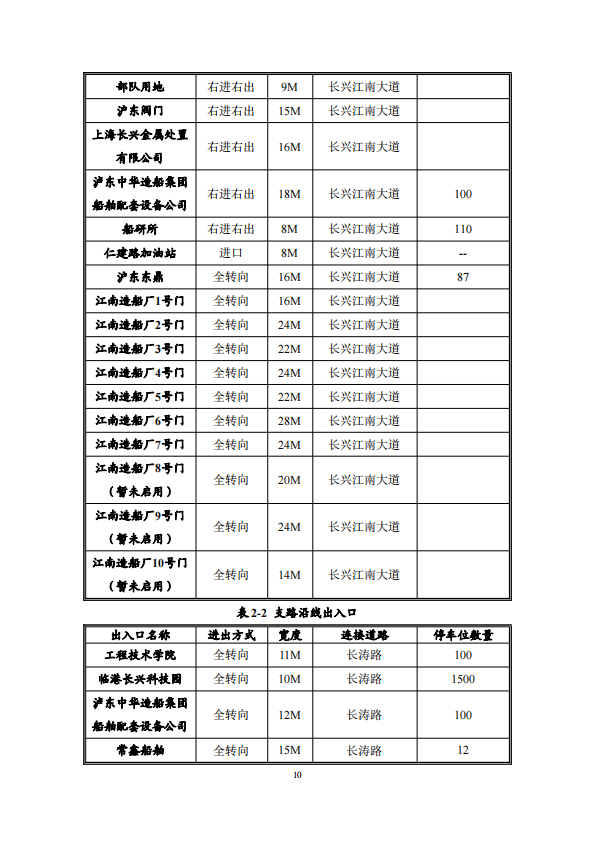 | 部队用地 | 右进右出 | 9M | 长兴江南大道 | |
|---|---|---|---|---|
| 沪东阀门 | 右进右出 | 15M | 长兴江南大道 | |
| 上海长兴金属处置有限公司 | 右进右出 | 16M | 长兴江南大道 | |
| 沪东中华造船集团船舶配套设备公司 | 右进右出 | 18M | 长兴江南大道 | 100 |
| 船研所 | 右进右出 | 8M | 长兴江南大道 | 110 |
| 仁建路加油站 | 进口 | 8M | 长兴江南大道 | -- |
| 沪东东鼎 | 全转向 | 16M | 长兴江南大道 | 87 |
| 江南造船厂1号门 | 全转向 | 16M | 长兴江南大道 | |
| 江南造船厂2号门 | 全转向 | 24M | 长兴江南大道 | |
| 江南造船厂3号门 | 全转向 | 22M | 长兴江南大道 | |
| 江南造船厂4号门 | 全转向 | 24M | 长兴江南大道 | |
| 江南造船厂5号门 | 全转向 | 22M | 长兴江南大道 | |
| 江南造船厂6号门 | 全转向 | 28M | 长兴江南大道 | |
| 江南造船厂7号门 | 全转向 | 24M | 长兴江南大道 | |
| 江南造船厂8号门（暂未启用） | 全转向 | 20M | 长兴江南大道 | |
| 江南造船厂9号门（暂未启用） | 全转向 | 24M | 长兴江南大道 | |
| 江南造船厂10号门（暂未启用） | 全转向 | 14M | 长兴江南大道 | |

表 2-2 支路沿线出入口

| 出入口名称 | 进出方式 | 宽度 | 连接道路 | 停车位数量 |
|---|---|---|---|---|
| 工程技术学院 | 全转向 | 11M | 长涛路 | 100 |
| 临港长兴科技园 | 全转向 | 10M | 长涛路 | 1500 |
| 沪东中华造船集团船舶配套设备公司 | 全转向 | 12M | 长涛路 | 100 |
| 常鑫船舶 | 全转向 | 15M | 长涛路 | 12 |

10